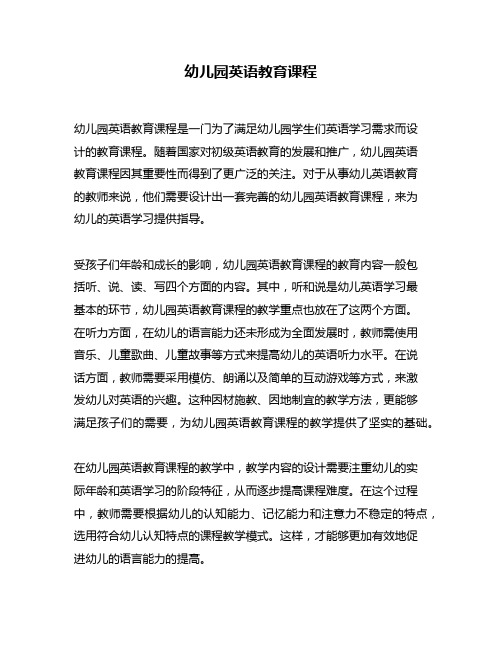 幼儿园英语教育课程

幼儿园英语教育课程是一门为了满足幼儿园学生们英语学习需求而设计的教育课程。随着国家对初级英语教育的发展和推广，幼儿园英语教育课程因其重要性而得到了更广泛的关注。对于从事幼儿英语教育的教师来说，他们需要设计出一套完善的幼儿园英语教育课程，来为幼儿的英语学习提供指导。

受孩子们年龄和成长的影响，幼儿园英语教育课程的教育内容一般包括听、说、读、写四个方面的内容。其中，听和说是幼儿英语学习最基本的环节，幼儿园英语教育课程的教学重点也放在了这两个方面。在听力方面，在幼儿的语言能力还未形成为全面发展时，教师需使用音乐、儿童歌曲、儿童故事等方式来提高幼儿的英语听力水平。在说话方面，教师需要采用模仿、朗诵以及简单的互动游戏等方式，来激发幼儿对英语的兴趣。这种因材施教、因地制宜的教学方法，更能够满足孩子们的需要，为幼儿园英语教育课程的教学提供了坚实的基础。

在幼儿园英语教育课程的教学中，教学内容的设计需要注重幼儿的实际年龄和英语学习的阶段特征，从而逐步提高课程难度。在这个过程中，教师需要根据幼儿的认知能力、记忆能力和注意力不稳定的特点，选用符合幼儿认知特点的课程教学模式。这样，才能够更加有效地促进幼儿的语言能力的提高。